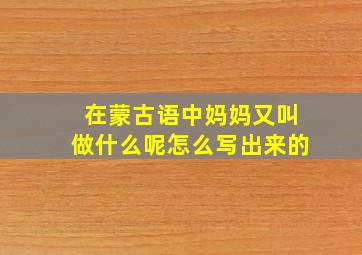 在蒙古语中妈妈又叫做什么呢怎么写出来的